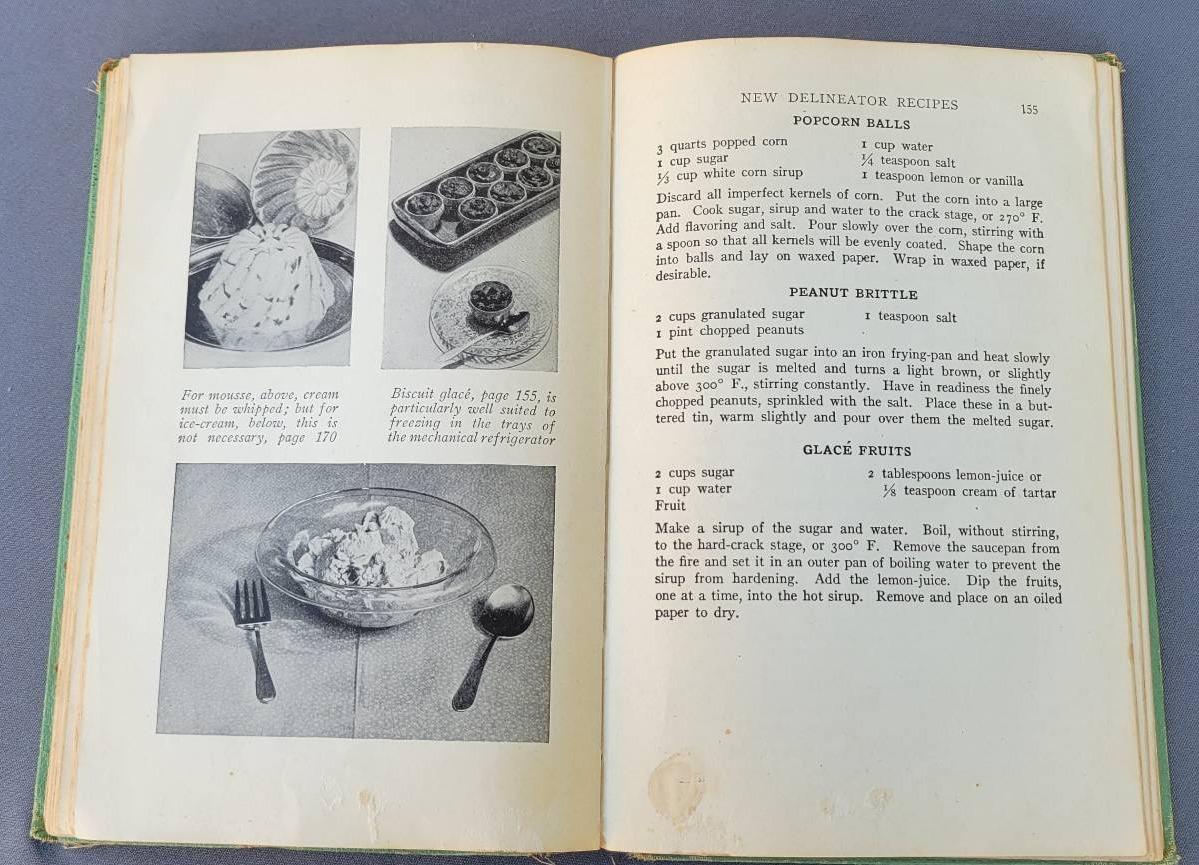 For mousse, above, cream must be whipped; but for ice-cream, below, this is not necessary, page 170

Biscuit glacé, page 155, is particularly well suited to freezing in the trays of the mechanical refrigerator

NEW DELINEATOR RECIPES 155

POPCORN BALLS

3 quarts popped corn
1 cup sugar
$\frac{1}{3}$ cup white corn sirup
1 cup water
$\frac{1}{4}$ teaspoon salt
1 teaspoon lemon or vanilla

Discard all imperfect kernels of corn. Put the corn into a large pan. Cook sugar, sirup and water to the crack stage, or 270° F. Add flavoring and salt. Pour slowly over the corn, stirring with a spoon so that all kernels will be evenly coated. Shape the corn into balls and lay on waxed paper. Wrap in waxed paper, if desirable.

PEANUT BRITTLE

2 cups granulated sugar
1 pint chopped peanuts
1 teaspoon salt

Put the granulated sugar into an iron frying-pan and heat slowly until the sugar is melted and turns a light brown, or slightly above 300° F., stirring constantly. Have in readiness the finely chopped peanuts, sprinkled with the salt. Place these in a buttered tin, warm slightly and pour over them the melted sugar.

GLACÉ FRUITS

2 cups sugar
1 cup water
Fruit
2 tablespoons lemon-juice or
$\frac{1}{8}$ teaspoon cream of tartar

Make a sirup of the sugar and water. Boil, without stirring, to the hard-crack stage, or 300° F. Remove the saucepan from the fire and set it in an outer pan of boiling water to prevent the sirup from hardening. Add the lemon-juice. Dip the fruits, one at a time, into the hot sirup. Remove and place on an oiled paper to dry.